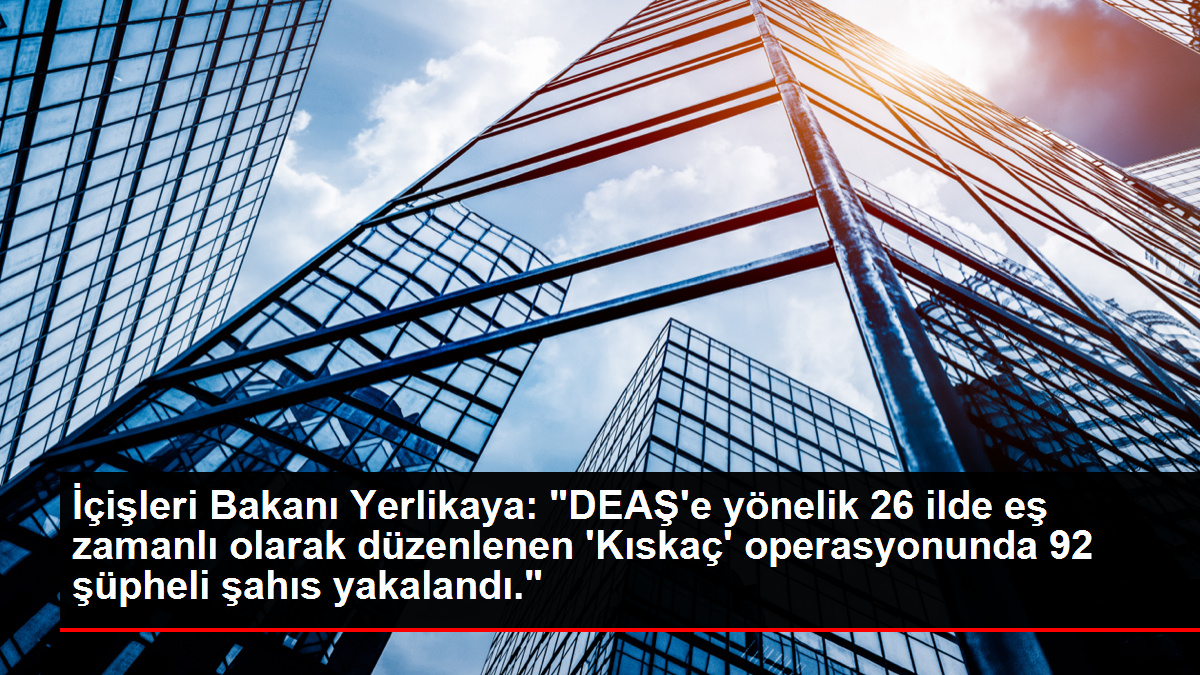 İçişleri Bakanı Yerlikaya: "DEAŞ'e yönelik 26 ilde eş zamanlı olarak düzenlenen 'Kıskaç' operasyonunda 92 şüpheli şahıs yakalandı."